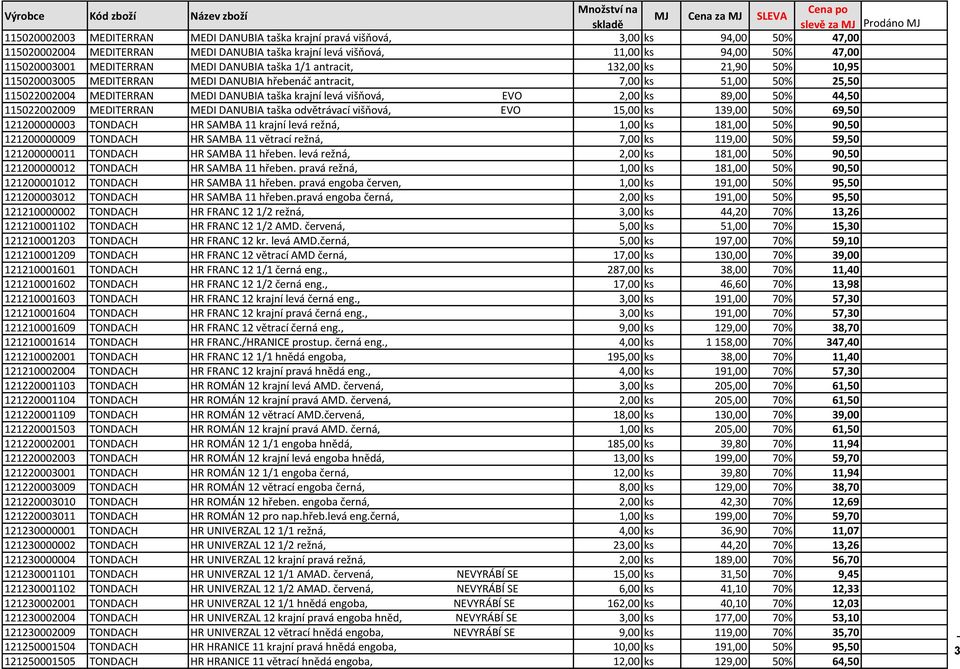 | Výrobce | Kód zboží | Název zboží | | Množství na skladě | MJ | Cena za MJ | SLEVA | Cena po slevě za MJ | Prodáno MJ |
|---|---|---|---|---|---|---|---|---|---|
| 115020002003 | MEDITERRAN | MEDI DANUBIA taška krajní pravá višňová, | | 3,00 | ks | 94,00 | 50% | 47,00 | |
| 115020002004 | MEDITERRAN | MEDI DANUBIA taška krajní levá višňová, | | 11,00 | ks | 94,00 | 50% | 47,00 | |
| 115020003001 | MEDITERRAN | MEDI DANUBIA taška 1/1 antracit, | | 132,00 | ks | 21,90 | 50% | 10,95 | |
| 115020003005 | MEDITERRAN | MEDI DANUBIA hřebenáč antracit, | | 7,00 | ks | 51,00 | 50% | 25,50 | |
| 115022002004 | MEDITERRAN | MEDI DANUBIA taška krajní levá višňová, | EVO | 2,00 | ks | 89,00 | 50% | 44,50 | |
| 115022002009 | MEDITERRAN | MEDI DANUBIA taška odvětrávací višňová, | EVO | 15,00 | ks | 139,00 | 50% | 69,50 | |
| 121200000003 | TONDACH | HR SAMBA 11 krajní levá režná, | | 1,00 | ks | 181,00 | 50% | 90,50 | |
| 121200000009 | TONDACH | HR SAMBA 11 větrací režná, | | 7,00 | ks | 119,00 | 50% | 59,50 | |
| 121200000011 | TONDACH | HR SAMBA 11 hřeben. levá režná, | | 2,00 | ks | 181,00 | 50% | 90,50 | |
| 121200000012 | TONDACH | HR SAMBA 11 hřeben. pravá režná, | | 1,00 | ks | 181,00 | 50% | 90,50 | |
| 121200001012 | TONDACH | HR SAMBA 11 hřeben. pravá engoba červen, | | 1,00 | ks | 191,00 | 50% | 95,50 | |
| 121200003012 | TONDACH | HR SAMBA 11 hřeben.pravá engoba černá, | | 2,00 | ks | 191,00 | 50% | 95,50 | |
| 121210000002 | TONDACH | HR FRANC 12 1/2 režná, | | 3,00 | ks | 44,20 | 70% | 13,26 | |
| 121210001102 | TONDACH | HR FRANC 12 1/2 AMD. červená, | | 5,00 | ks | 51,00 | 70% | 15,30 | |
| 121210001203 | TONDACH | HR FRANC 12 kr. levá AMD.černá, | | 5,00 | ks | 197,00 | 70% | 59,10 | |
| 121210001209 | TONDACH | HR FRANC 12 větrací AMD černá, | | 17,00 | ks | 130,00 | 70% | 39,00 | |
| 121210001601 | TONDACH | HR FRANC 12 1/1 černá eng., | | 287,00 | ks | 38,00 | 70% | 11,40 | |
| 121210001602 | TONDACH | HR FRANC 12 1/2 černá eng., | | 17,00 | ks | 46,60 | 70% | 13,98 | |
| 121210001603 | TONDACH | HR FRANC 12 krajní levá černá eng., | | 3,00 | ks | 191,00 | 70% | 57,30 | |
| 121210001604 | TONDACH | HR FRANC 12 krajní pravá černá eng., | | 3,00 | ks | 191,00 | 70% | 57,30 | |
| 121210001609 | TONDACH | HR FRANC 12 větrací černá eng., | | 9,00 | ks | 129,00 | 70% | 38,70 | |
| 121210001614 | TONDACH | HR FRANC./HRANICE prostup. černá eng., | | 4,00 | ks | 1 158,00 | 70% | 347,40 | |
| 121210002001 | TONDACH | HR FRANC 12 1/1 hnědá engoba, | | 195,00 | ks | 38,00 | 70% | 11,40 | |
| 121210002004 | TONDACH | HR FRANC 12 krajní pravá hnědá eng., | | 4,00 | ks | 191,00 | 70% | 57,30 | |
| 121220001103 | TONDACH | HR ROMÁN 12 krajní levá AMD. červená, | | 3,00 | ks | 205,00 | 70% | 61,50 | |
| 121220001104 | TONDACH | HR ROMÁN 12 krajní pravá AMD. červená, | | 2,00 | ks | 205,00 | 70% | 61,50 | |
| 121220001109 | TONDACH | HR ROMÁN 12 větrací AMD.červená, | | 18,00 | ks | 130,00 | 70% | 39,00 | |
| 121220001503 | TONDACH | HR ROMÁN 12 krajní pravá AMD. černá, | | 1,00 | ks | 205,00 | 70% | 61,50 | |
| 121220002001 | TONDACH | HR ROMÁN 12 1/1 engoba hnědá, | | 185,00 | ks | 39,80 | 70% | 11,94 | |
| 121220002003 | TONDACH | HR ROMÁN 12 krajní levá engoba hnědá, | | 13,00 | ks | 199,00 | 70% | 59,70 | |
| 121220003001 | TONDACH | HR ROMÁN 12 1/1 engoba černá, | | 12,00 | ks | 39,80 | 70% | 11,94 | |
| 121220003009 | TONDACH | HR ROMÁN 12 větrací engoba černá, | | 8,00 | ks | 129,00 | 70% | 38,70 | |
| 121220003010 | TONDACH | HR ROMÁN 12 hřeben. engoba černá, | | 2,00 | ks | 42,30 | 70% | 12,69 | |
| 121220003011 | TONDACH | HR ROMÁN 12 pro nap.hřeb.levá eng.černá, | | 1,00 | ks | 199,00 | 70% | 59,70 | |
| 121230000001 | TONDACH | HR UNIVERZAL 12 1/1 režná, | | 4,00 | ks | 36,90 | 70% | 11,07 | |
| 121230000002 | TONDACH | HR UNIVERZAL 12 1/2 režná, | | 23,00 | ks | 44,20 | 70% | 13,26 | |
| 121230000004 | TONDACH | HR UNIVERZAL 12 krajní pravá režná, | | 2,00 | ks | 189,00 | 70% | 56,70 | |
| 121230001101 | TONDACH | HR UNIVERZAL 12 1/1 AMAD. červená, | NEVYRÁBÍ SE | 15,00 | ks | 31,50 | 70% | 9,45 | |
| 121230001102 | TONDACH | HR UNIVERZAL 12 1/2 AMAD. červená, | NEVYRÁBÍ SE | 6,00 | ks | 41,10 | 70% | 12,33 | |
| 121230002001 | TONDACH | HR UNIVERZAL 12 1/1 hnědá engoba, | NEVYRÁBÍ SE | 162,00 | ks | 40,10 | 70% | 12,03 | |
| 121230002004 | TONDACH | HR UNIVERZAL 12 krajní pravá engoba hněd, | NEVYRÁBÍ SE | 3,00 | ks | 177,00 | 70% | 53,10 | |
| 121230002009 | TONDACH | HR UNIVERZAL 12 větrací hnědá engoba, | NEVYRÁBÍ SE | 9,00 | ks | 119,00 | 70% | 35,70 | |
| 121250001504 | TONDACH | HR HRANICE 11 krajní pravá hnědá engoba, | | 10,00 | ks | 191,00 | 50% | 95,50 | |
| 121250001505 | TONDACH | HR HRANICE 11 větrací hnědá engoba, | | 12,00 | ks | 129,00 | 50% | 64,50 | |

3